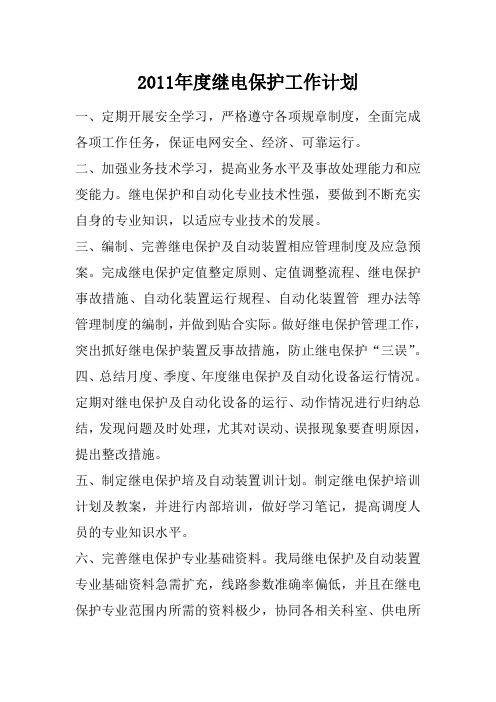 2011年度继电保护工作计划

一、定期开展安全学习，严格遵守各项规章制度，全面完成各项工作任务，保证电网安全、经济、可靠运行。

二、加强业务技术学习，提高业务水平及事故处理能力和应变能力。继电保护和自动化专业技术性强，要做到不断充实自身的专业知识，以适应专业技术的发展。

三、编制、完善继电保护及自动装置相应管理制度及应急预案。完成继电保护定值整定原则、定值调整流程、继电保护事故措施、自动化装置运行规程、自动化装置管 理办法等管理制度的编制，并做到贴合实际。做好继电保护管理工作，突出抓好继电保护装置反事故措施，防止继电保护“三误”。

四、总结月度、季度、年度继电保护及自动化设备运行情况。定期对继电保护及自动化设备的运行、动作情况进行归纳总结，发现问题及时处理，尤其对误动、误报现象要查明原因，提出整改措施。

五、制定继电保护培及自动装置训计划。制定继电保护培训计划及教案，并进行内部培训，做好学习笔记，提高调度人员的专业知识水平。

六、完善继电保护专业基础资料。我局继电保护及自动装置专业基础资料急需扩充，线路参数准确率偏低，并且在继电保护专业范围内所需的资料极少，协同各相关科室、供电所